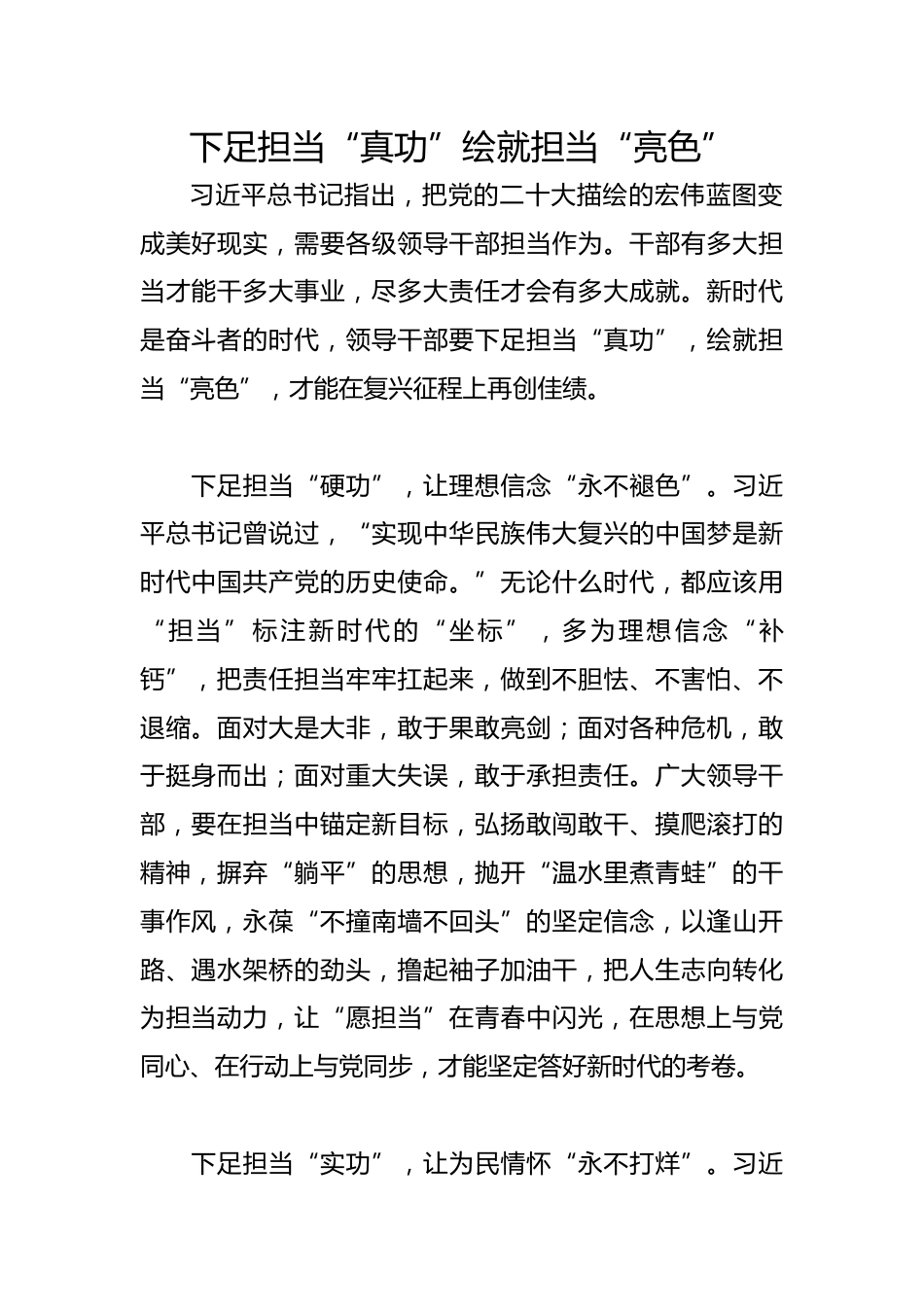 下足担当“真功”绘就担当“亮色”

习近平总书记指出，把党的二十大描绘的宏伟蓝图变成美好现实，需要各级领导干部担当作为。干部有多大担当才能干多大事业，尽多大责任才会有多大成就。新时代是奋斗者的时代，领导干部要下足担当“真功”，绘就担当“亮色”，才能在复兴征程上再创佳绩。

下足担当“硬功”，让理想信念“永不褪色”。习近平总书记曾说过，“实现中华民族伟大复兴的中国梦是新时代中国共产党的历史使命。”无论什么时代，都应该用“担当”标注新时代的“坐标”，多为理想信念“补钙”，把责任担当牢牢扛起来，做到不胆怯、不害怕、不退缩。面对大是大非，敢于果敢亮剑；面对各种危机，敢于挺身而出；面对重大失误，敢于承担责任。广大领导干部，要在担当中锚定新目标，弘扬敢闯敢干、摸爬滚打的精神，摒弃“躺平”的思想，抛开“温水里煮青蛙”的干事作风，永葆“不撞南墙不回头”的坚定信念，以逢山开路、遇水架桥的劲头，撸起袖子加油干，把人生志向转化为担当动力，让“愿担当”在青春中闪光，在思想上与党同心、在行动上与党同步，才能坚定答好新时代的考卷。

下足担当“实功”，让为民情怀“永不打烊”。习近